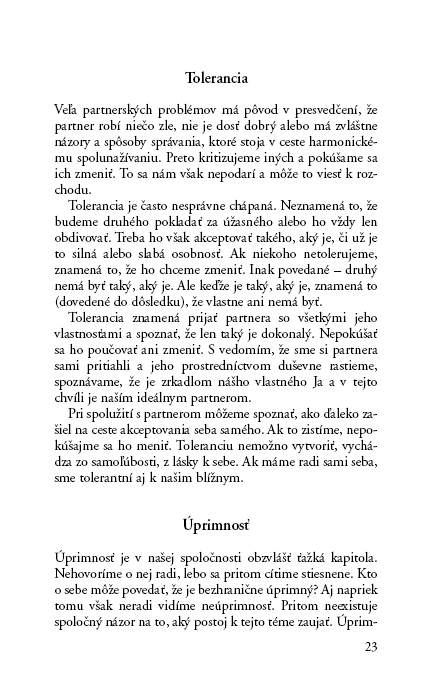 Tolerancia

Veľa partnerských problémov má pôvod v presvedčení, že partner robí niečo zle, nie je dosť dobrý alebo má zvláštne názory a spôsoby správania, ktoré stoja v ceste harmonickému spolunažívaniu. Preto kritizujeme iných a pokúšame sa ich zmeniť. To sa nám však nepodarí a môže to viesť k rozchodu.

Tolerancia je často nesprávne chápaná. Neznamená to, že budeme druhého pokladať za úžasného alebo ho vždy len obdivovať. Treba ho však akceptovať takého, aký je, či už je to silná alebo slabá osobnosť. Ak niekoho netolerujeme, znamená to, že ho chceme zmeniť. Inak povedané – druhý nemá byť taký, aký je. Ale keďže je taký, aký je, znamená to (dovedené do dôsledku), že vlastne ani nemá byť.

Tolerancia znamená prijať partnera so všetkými jeho vlastnosťami a spoznať, že len taký je dokonalý. Nepokúšať sa ho poučovať ani zmeniť. S vedomím, že sme si partnera sami pritiahli a jeho prostredníctvom duševne rastieme, spoznávame, že je zrkadlom nášho vlastného Ja a v tejto chvíli je naším ideálnym partnerom.

Pri spolužití s partnerom môžeme spoznať, ako ďaleko zašiel na ceste akceptovania seba samého. Ak to zistíme, nepokúšajme sa ho meniť. Toleranciu nemožno vytvoriť, vychádza zo samoľúbosti, z lásky k sebe. Ak máme radi sami seba, sme tolerantní aj k našim blížnym.

Úprimnosť

Úprimnosť je v našej spoločnosti obzvlášť ťažká kapitola. Nehovoríme o nej radi, lebo sa pritom cítime stiesnene. Kto o sebe môže povedať, že je bezhranične úprimný? Aj napriek tomu však neradi vidíme neúprimnosť. Pritom neexistuje spoločný názor na to, aký postoj k tejto téme zaujať. Úprim-

23